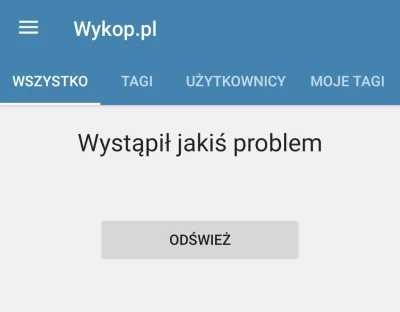 Wykop.pl

WSZYSTKO TAGI UŻYTKOWNICY MOJE TAGI

Wystąpił jakiś problem

ODŚWIEŻ